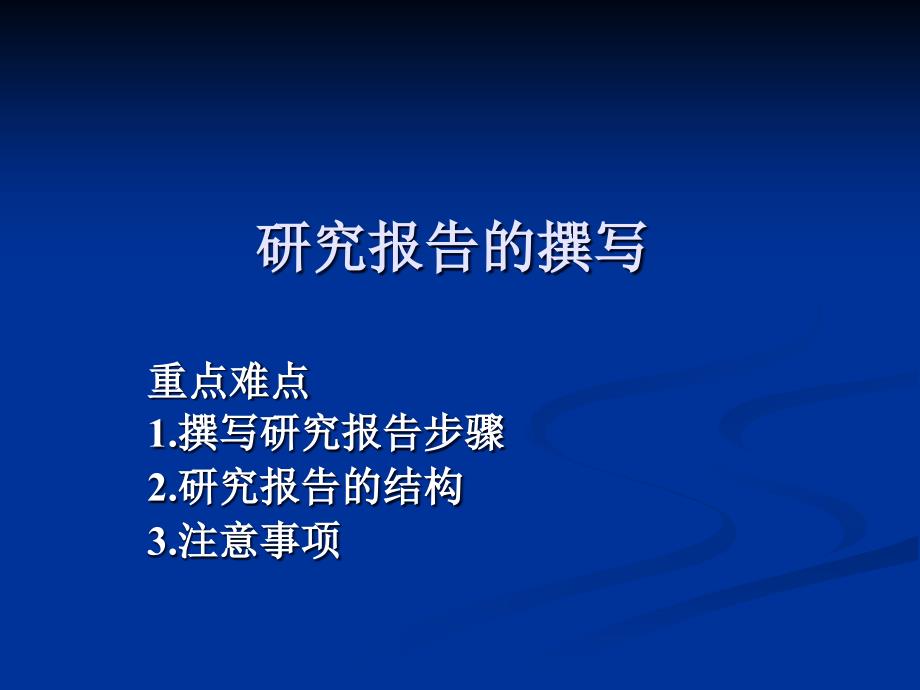 研究报告的撰写

重点难点
1.撰写研究报告步骤
2.研究报告的结构
3.注意事项